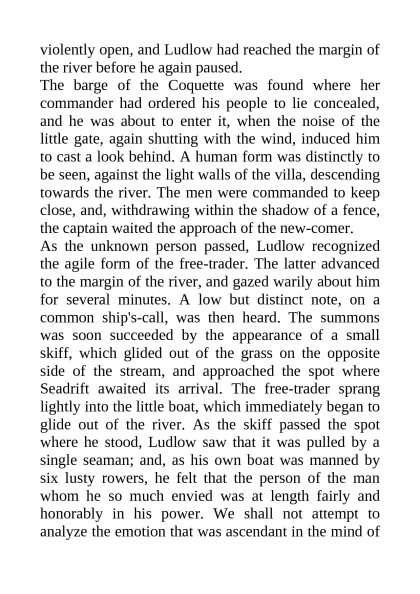 violently open, and Ludlow had reached the margin of the river before he again paused.
The barge of the Coquette was found where her commander had ordered his people to lie concealed, and he was about to enter it, when the noise of the little gate, again shutting with the wind, induced him to cast a look behind. A human form was distinctly to be seen, against the light walls of the villa, descending towards the river. The men were commanded to keep close, and, withdrawing within the shadow of a fence, the captain waited the approach of the new-comer.
As the unknown person passed, Ludlow recognized the agile form of the free-trader. The latter advanced to the margin of the river, and gazed warily about him for several minutes. A low but distinct note, on a common ship's-call, was then heard. The summons was soon succeeded by the appearance of a small skiff, which glided out of the grass on the opposite side of the stream, and approached the spot where Seadrift awaited its arrival. The free-trader sprang lightly into the little boat, which immediately began to glide out of the river. As the skiff passed the spot where he stood, Ludlow saw that it was pulled by a single seaman; and, as his own boat was manned by six lusty rowers, he felt that the person of the man whom he so much envied was at length fairly and honorably in his power. We shall not attempt to analyze the emotion that was ascendant in the mind of